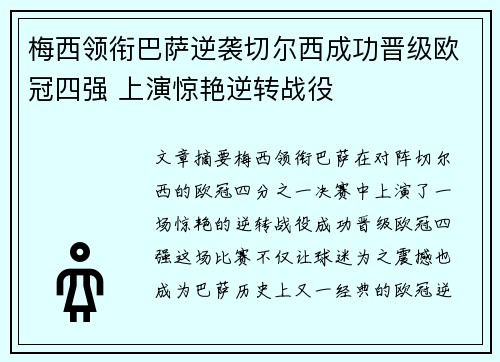 梅西领衔巴萨逆袭切尔西成功晋级欧冠四强 上演惊艳逆转战役

文章摘要梅西领衔巴萨在对阵切尔西的欧冠四分之一决赛中上演了一场惊艳的逆转战役成功晋级欧冠四强这场比赛不仅让球迷为之震撼也成为巴萨历史上又一经典的欧冠逆